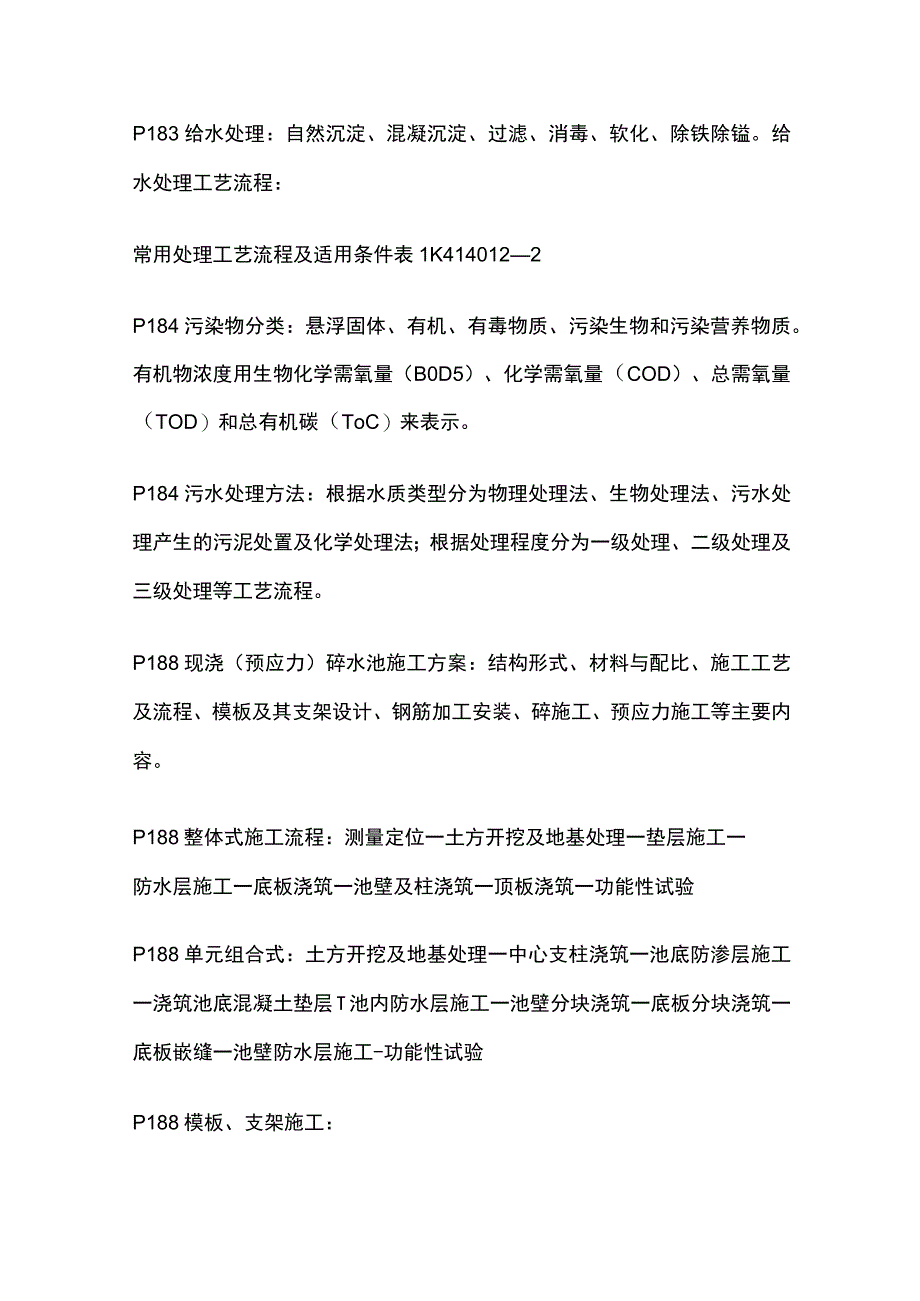 P183 给水处理：自然沉淀、混凝沉淀、过滤、消毒、软化、除铁除锰。给水处理工艺流程：

常用处理工艺流程及适用条件表 1K414012—2

P184 污染物分类：悬浮固体、有机、有毒物质、污染生物和污染营养物质。有机物浓度用生物化学需氧量（B0D5）、化学需氧量（COD）、总需氧量（TOD）和总有机碳（ToC）来表示。

P184 污水处理方法：根据水质类型分为物理处理法、生物处理法、污水处理产生的污泥处置及化学处理法；根据处理程度分为一级处理、二级处理及三级处理等工艺流程。

P188 现浇（预应力）碎水池施工方案：结构形式、材料与配比、施工工艺及流程、模板及其支架设计、钢筋加工安装、碎施工、预应力施工等主要内容。

P188 整体式施工流程：测量定位一土方开挖及地基处理一垫层施工一防水层施工一底板浇筑一池壁及柱浇筑一顶板浇筑一功能性试验

P188 单元组合式：土方开挖及地基处理一中心支柱浇筑一池底防渗层施工一浇筑池底混凝土垫层 T 池内防水层施工一池壁分块浇筑一底板分块浇筑一底板嵌缝一池壁防水层施工-功能性试验

P188 模板、支架施工：